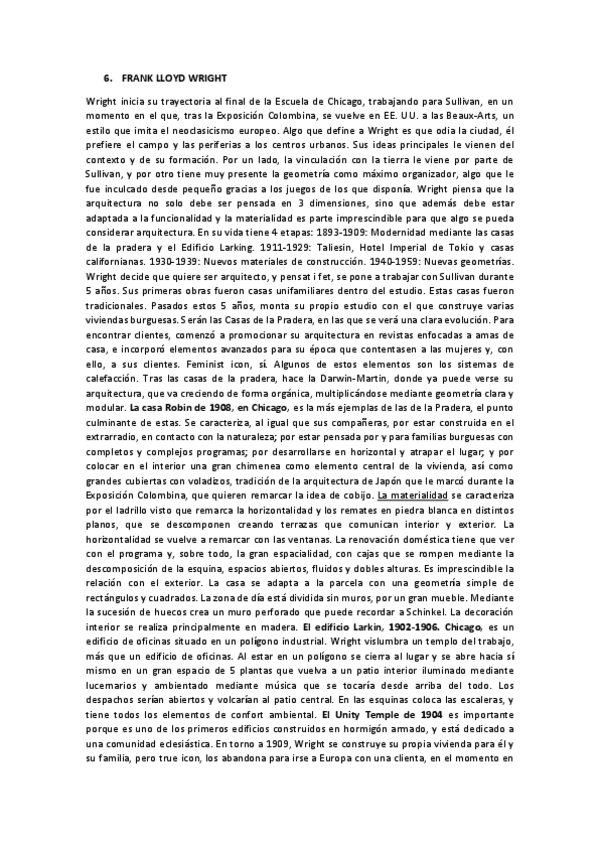 6. FRANK LLOYD WRIGHT

Wright inicia su trayectoria al final de la Escuela de Chicago, trabajando para Sullivan, en un momento en el que, tras la Exposición Colombina, se vuelve en EE. UU. a las Beaux-Arts, un estilo que imita el neoclasicismo europeo. Algo que define a Wright es que odia la ciudad, él prefiere el campo y las periferias a los centros urbanos. Sus ideas principales le vienen del contexto y de su formación. Por un lado, la vinculación con la tierra le viene por parte de Sullivan, y por otro tiene muy presente la geometría como máximo organizador, algo que le fue inculcado desde pequeño gracias a los juegos de los que disponía. Wright piensa que la arquitectura no solo debe ser pensada en 3 dimensiones, sino que además debe estar adaptada a la funcionalidad y la materialidad es parte imprescindible para que algo se pueda considerar arquitectura. En su vida tiene 4 etapas: 1893-1909: Modernidad mediante las casas de la pradera y el Edificio Larking. 1911-1929: Taliesin, Hotel Imperial de Tokio y casas californianas. 1930-1939: Nuevos materiales de construcción. 1940-1959: Nuevas geometrías. Wright decide que quiere ser arquitecto, y pensat i fet, se pone a trabajar con Sullivan durante 5 años. Sus primeras obras fueron casas unifamiliares dentro del estudio. Estas casas fueron tradicionales. Pasados estos 5 años, monta su propio estudio con el que construye varias viviendas burguesas. Serán las Casas de la Pradera, en las que se verá una clara evolución. Para encontrar clientes, comenzó a promocionar su arquitectura en revistas enfocadas a amas de casa, e incorporó elementos avanzados para su época que contentasen a las mujeres y, con ello, a sus clientes. Feminist icon, sí. Algunos de estos elementos son los sistemas de calefacción. Tras las casas de la pradera, hace la Darwin-Martin, donde ya puede verse su arquitectura, que va creciendo de forma orgánica, multiplicándose mediante geometría clara y modular. La casa Robin de 1908, en Chicago, es la más ejemplas de las de la Pradera, el punto culminante de estas. Se caracteriza, al igual que sus compañeras, por estar construida en el extrarradio, en contacto con la naturaleza; por estar pensada por y para familias burguesas con completos y complejos programas; por desarrollarse en horizontal y atrapar el lugar; y por colocar en el interior una gran chimenea como elemento central de la vivienda, así como grandes cubiertas con voladizos, tradición de la arquitectura de Japón que le marcó durante la Exposición Colombina, que quieren remarcar la idea de cobijo. La materialidad se caracteriza por el ladrillo visto que remarca la horizontalidad y los remates en piedra blanca en distintos planos, que se descomponen creando terrazas que comunican interior y exterior. La horizontalidad se vuelve a remarcar con las ventanas. La renovación doméstica tiene que ver con el programa y, sobre todo, la gran espacialidad, con cajas que se rompen mediante la descomposición de la esquina, espacios abiertos, fluidos y dobles alturas. Es imprescindible la relación con el exterior. La casa se adapta a la parcela con una geometría simple de rectángulos y cuadrados. La zona de día está dividida sin muros, por un gran mueble. Mediante la sucesión de huecos crea un muro perforado que puede recordar a Schinkel. La decoración interior se realiza principalmente en madera. El edificio Larkin, 1902-1906. Chicago, es un edificio de oficinas situado en un polígono industrial. Wright vislumbra un templo del trabajo, más que un edificio de oficinas. Al estar en un polígono se cierra al lugar y se abre hacia sí mismo en un gran espacio de 5 plantas que vuelva a un patio interior iluminado mediante lucernarios y ambientado mediante música que se tocaría desde arriba del todo. Los despachos serían abiertos y volcarían al patio central. En las esquinas coloca las escaleras, y tiene todos los elementos de confort ambiental. El Unity Temple de 1904 es importante porque es uno de los primeros edificios construidos en hormigón armado, y está dedicado a una comunidad eclesiástica. En torno a 1909, Wright se construye su propia vivienda para él y su familia, pero true icon, los abandona para irse a Europa con una clienta, en el momento en